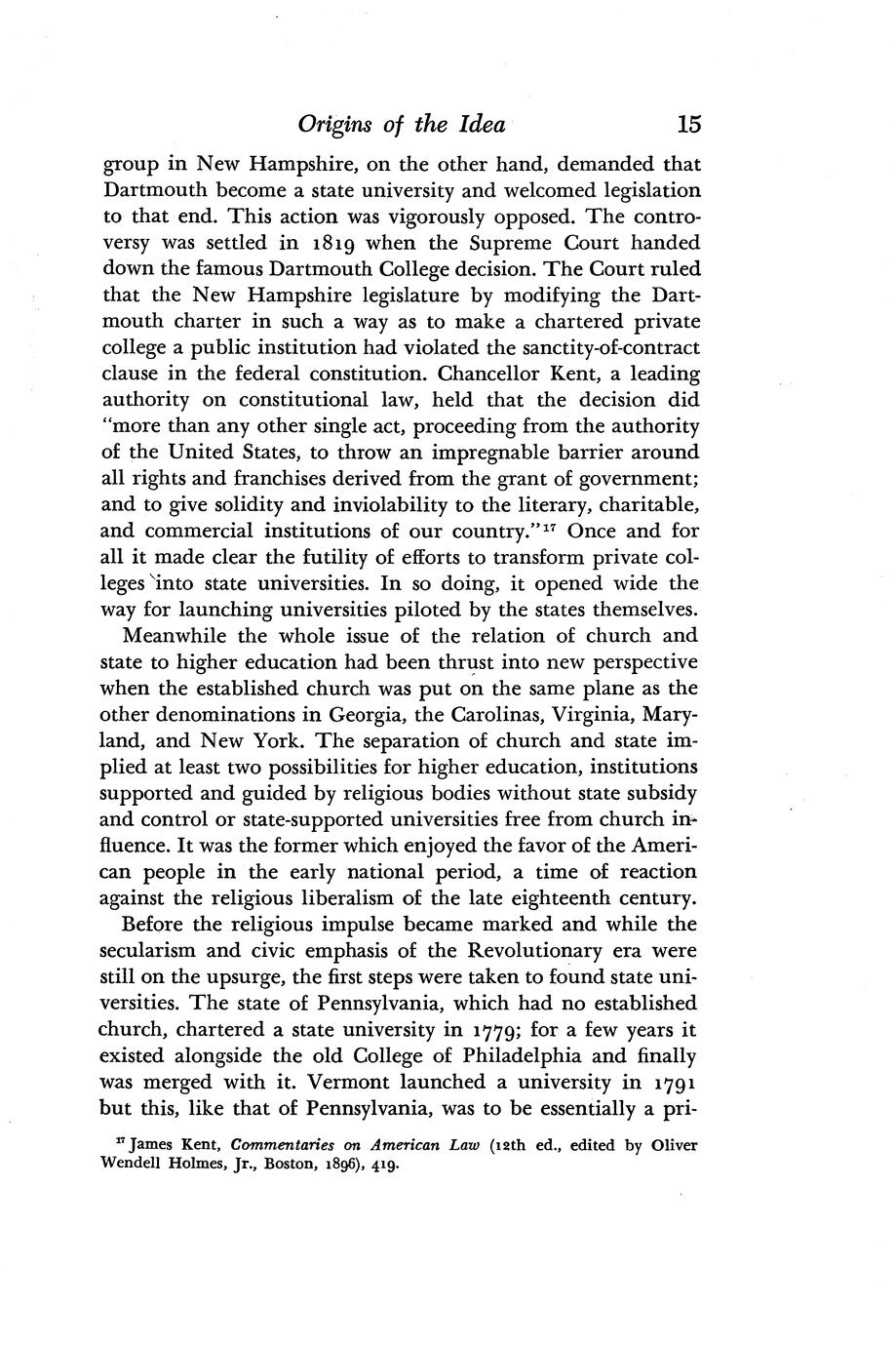 Origins of the Idea 15

group in New Hampshire, on the other hand, demanded that Dartmouth become a state university and welcomed legislation to that end. This action was vigorously opposed. The controversy was settled in 1819 when the Supreme Court handed down the famous Dartmouth College decision. The Court ruled that the New Hampshire legislature by modifying the Dartmouth charter in such a way as to make a chartered private college a public institution had violated the sanctity-of-contract clause in the federal constitution. Chancellor Kent, a leading authority on constitutional law, held that the decision did "more than any other single act, proceeding from the authority of the United States, to throw an impregnable barrier around all rights and franchises derived from the grant of government; and to give solidity and inviolability to the literary, charitable, and commercial institutions of our country."$^{17}$ Once and for all it made clear the futility of efforts to transform private colleges into state universities. In so doing, it opened wide the way for launching universities piloted by the states themselves.

Meanwhile the whole issue of the relation of church and state to higher education had been thrust into new perspective when the established church was put on the same plane as the other denominations in Georgia, the Carolinas, Virginia, Maryland, and New York. The separation of church and state implied at least two possibilities for higher education, institutions supported and guided by religious bodies without state subsidy and control or state-supported universities free from church influence. It was the former which enjoyed the favor of the American people in the early national period, a time of reaction against the religious liberalism of the late eighteenth century.

Before the religious impulse became marked and while the secularism and civic emphasis of the Revolutionary era were still on the upsurge, the first steps were taken to found state universities. The state of Pennsylvania, which had no established church, chartered a state university in 1779; for a few years it existed alongside the old College of Philadelphia and finally was merged with it. Vermont launched a university in 1791 but this, like that of Pennsylvania, was to be essentially a pri-

$^{17}$ James Kent, Commentaries on American Law (12th ed., edited by Oliver Wendell Holmes, Jr., Boston, 1896), 419.